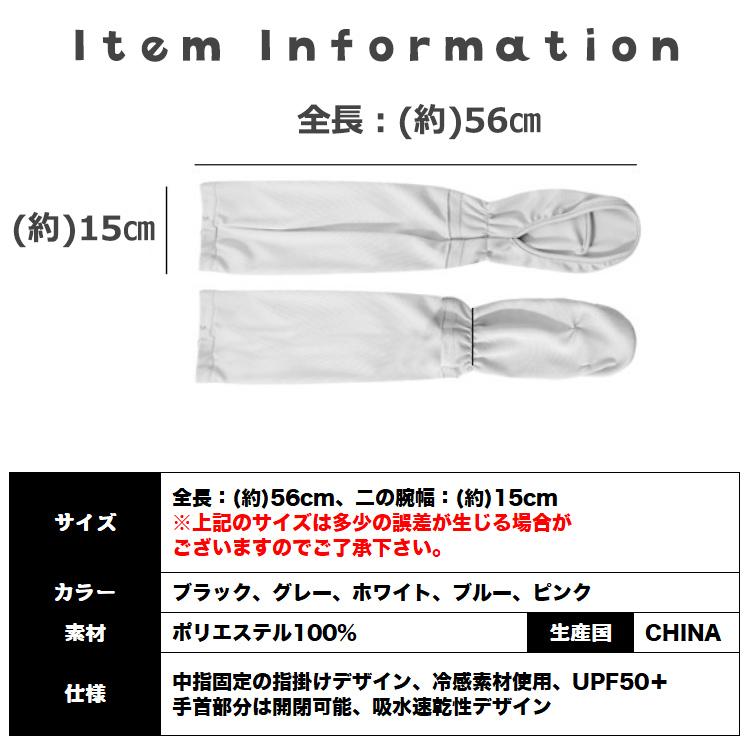 Item Information

全長：(約)56㎝

(約)15㎝

| サイズ | 全長：(約)56cm、二の腕幅：(約)15cm ※上記のサイズは多少の誤差が生じる場合がございますのでご了承下さい。 | | |
|---|---|---|---|
| カラー | ブラック、グレー、ホワイト、ブルー、ピンク | | |
| 素材 | ポリエステル100% | 生産国 | CHINA |
| 仕様 | 中指固定の指掛けデザイン、冷感素材使用、UPF50+ 手首部分は開閉可能、吸水速乾性デザイン | | |